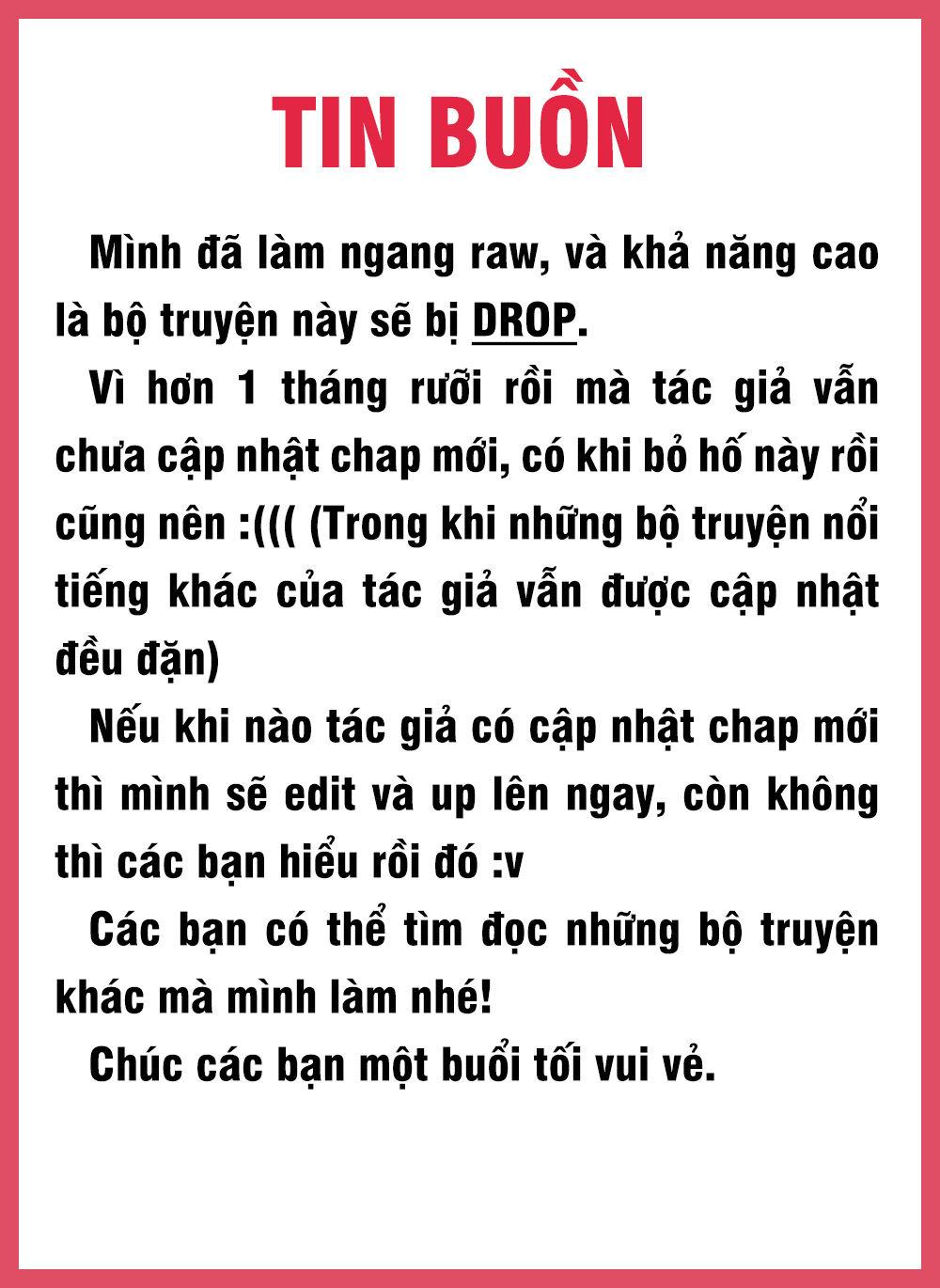 TIN BUỒN

Mình đã làm ngang raw, và khả năng cao là bộ truyện này sẽ bị DROP.

Vì hơn 1 tháng rưỡi rồi mà tác giả vẫn chưa cập nhật chap mới, có khi bỏ hố này rồi cũng nên :((( (Trong khi những bộ truyện nổi tiếng khác của tác giả vẫn được cập nhật đều đặn)

Nếu khi nào tác giả có cập nhật chap mới thì mình sẽ edit và up lên ngay, còn không thì các bạn hiểu rồi đó :v

Các bạn có thể tìm đọc những bộ truyện khác mà mình làm nhé!

Chúc các bạn một buổi tối vui vẻ.